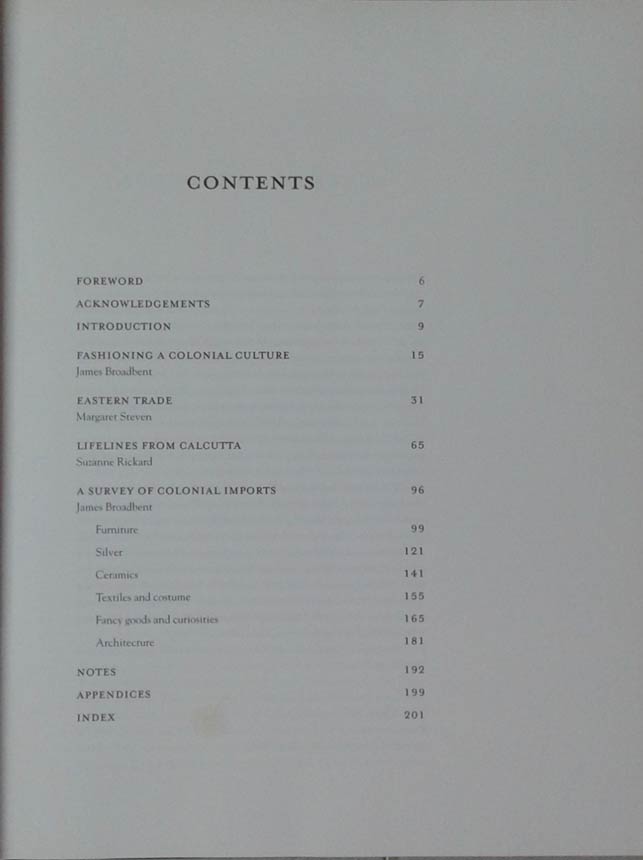 CONTENTS

FOREWORD 6
ACKNOWLEDGEMENTS 7
INTRODUCTION 9

FASHIONING A COLONIAL CULTURE 15
James Broadbent

EASTERN TRADE 31
Margaret Steven

LIFELINES FROM CALCUTTA 65
Suzanne Rickard

A SURVEY OF COLONIAL IMPORTS 96
James Broadbent

Furniture 99
Silver 121
Ceramics 141
Textiles and costume 155
Fancy goods and curiosities 165
Architecture 181

NOTES 192
APPENDICES 199
INDEX 201